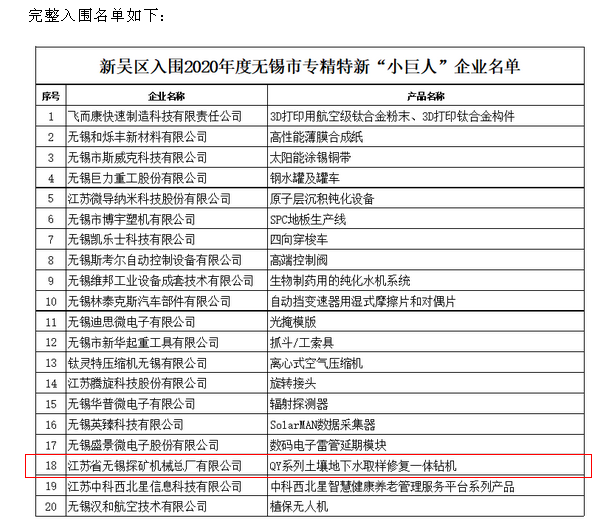 完整入围名单如下：

新吴区入围2020年度无锡市专精特新“小巨人”企业名单

| 序号 | 企业名称 | 产品名称 |
|---|---|---|
| 1 | 飞而康快速制造科技有限责任公司 | 3D打印用航空级钛合金粉末、3D打印钛合金构件 |
| 2 | 无锡和烁丰新材料有限公司 | 高性能薄膜合成纸 |
| 3 | 无锡市斯威克科技有限公司 | 太阳能涂锡铜带 |
| 4 | 无锡巨力重工股份有限公司 | 钢水罐及罐车 |
| 5 | 江苏微导纳米科技股份有限公司 | 原子层沉积钝化设备 |
| 6 | 无锡市博宇塑机有限公司 | SPC地板生产线 |
| 7 | 无锡凯乐士科技有限公司 | 四向穿梭车 |
| 8 | 无锡斯考尔自动控制设备有限公司 | 高端控制阀 |
| 9 | 无锡维邦工业设备成套技术有限公司 | 生物制药用的纯化水机系统 |
| 10 | 无锡林泰克斯汽车部件有限公司 | 自动挡变速器用湿式摩擦片和对偶片 |
| 11 | 无锡迪思微电子有限公司 | 光掩模版 |
| 12 | 无锡市新华起重工具有限公司 | 抓斗/工索具 |
| 13 | 钛灵特压缩机无锡有限公司 | 离心式空气压缩机 |
| 14 | 江苏腾旋科技股份有限公司 | 旋转接头 |
| 15 | 无锡华普微电子有限公司 | 辐射探测器 |
| 16 | 无锡英臻科技有限公司 | SolarMAN数据采集器 |
| 17 | 无锡盛景微电子股份有限公司 | 数码电子雷管延期模块 |
| 18 | 江苏省无锡探矿机械总厂有限公司 | QY系列土壤地下水取样修复一体钻机 |
| 19 | 江苏中科西北星信息科技有限公司 | 中科西北星智慧健康养老管理服务平台系列产品 |
| 20 | 无锡汉和航空技术有限公司 | 植保无人机 |